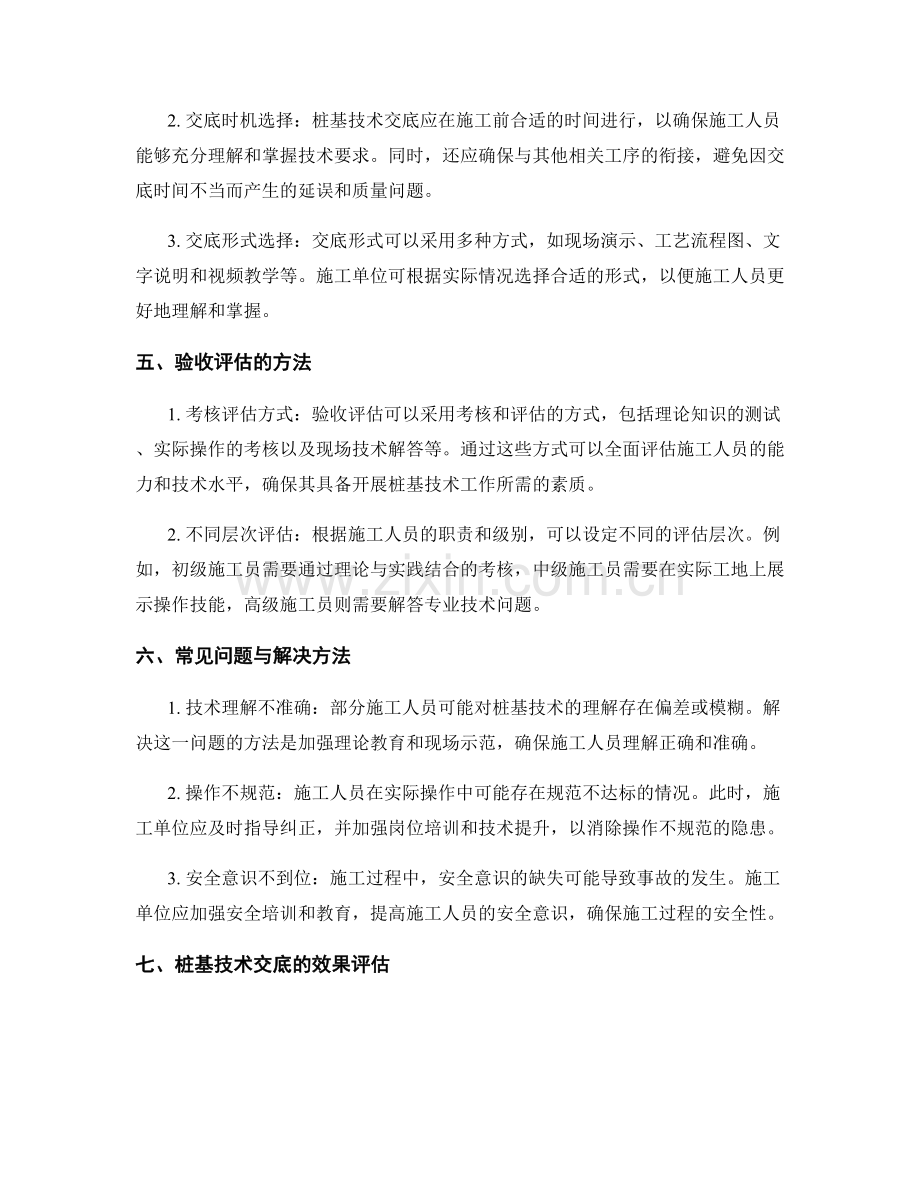 2.交底时机选择：桩基技术交底应在施工前合适的时间进行，以确保施工人员能够充分理解和掌握技术要求。同时，还应确保与其他相关工序的衔接，避免因交底时间不当而产生的延误和质量问题。

3.交底形式选择：交底形式可以采用多种方式，如现场演示、工艺流程图、文字说明和视频教学等。施工单位可根据实际情况选择合适的形式，以便施工人员更好地理解和掌握。

五、验收评估的方法

1.考核评估方式：验收评估可以采用考核和评估的方式，包括理论知识的测试、实际操作的考核以及现场技术解答等。通过这些方式可以全面评估施工人员的能力和技术水平，确保其具备开展桩基技术工作所需的素质。

2.不同层次评估：根据施工人员的职责和级别，可以设定不同的评估层次。例如，初级施工员需要通过理论与实践结合的考核，中级施工员需要在实际工地上展示操作技能，高级施工员则需要解答专业技术问题。

六、常见问题与解决方法

1.技术理解不准确：部分施工人员可能对桩基技术的理解存在偏差或模糊。解决这一问题的方法是加强理论教育和现场示范，确保施工人员理解正确和准确。

2.操作不规范：施工人员在实际操作中可能存在规范不达标的情况。此时，施工单位应及时指导纠正，并加强岗位培训和技术提升，以消除操作不规范的隐患。

3.安全意识不到位：施工过程中，安全意识的缺失可能导致事故的发生。施工单位应加强安全培训和教育，提高施工人员的安全意识，确保施工过程的安全性。

七、桩基技术交底的效果评估

www.zixin.com.cn